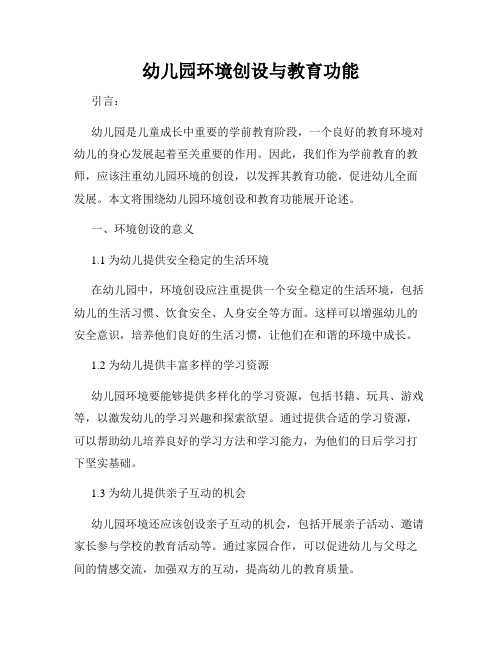 幼儿园环境创设与教育功能

引言：

幼儿园是儿童成长中重要的学前教育阶段，一个良好的教育环境对幼儿的身心发展起着至关重要的作用。因此，我们作为学前教育的教师，应该注重幼儿园环境的创设，以发挥其教育功能，促进幼儿全面发展。本文将围绕幼儿园环境创设和教育功能展开论述。

一、环境创设的意义

1.1 为幼儿提供安全稳定的生活环境

在幼儿园中，环境创设应注重提供一个安全稳定的生活环境，包括幼儿的生活习惯、饮食安全、人身安全等方面。这样可以增强幼儿的安全意识，培养他们良好的生活习惯，让他们在和谐的环境中成长。

1.2 为幼儿提供丰富多样的学习资源

幼儿园环境要能够提供多样化的学习资源，包括书籍、玩具、游戏等，以激发幼儿的学习兴趣和探索欲望。通过提供合适的学习资源，可以帮助幼儿培养良好的学习方法和学习能力，为他们的日后学习打下坚实基础。

1.3 为幼儿提供亲子互动的机会

幼儿园环境还应该创设亲子互动的机会，包括开展亲子活动、邀请家长参与学校的教育活动等。通过家园合作，可以促进幼儿与父母之间的情感交流，加强双方的互动，提高幼儿的教育质量。